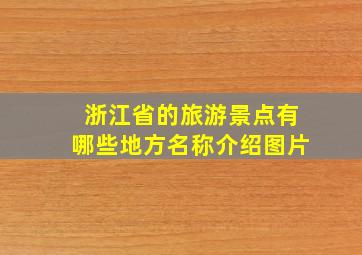 浙江省的旅游景点有哪些地方名称介绍图片